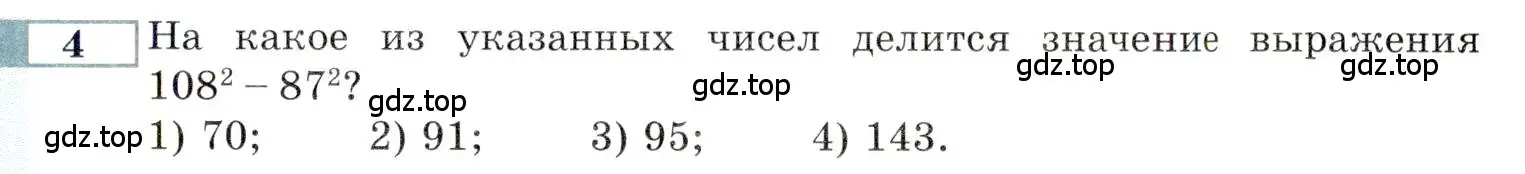 4 На какое из указанных чисел делится значение выражения $108^2 - 87^2$?

gdz.top gdz.top gdz.top gdz.top gdz.top

1) 70; 2) 91; 3) 95; 4) 143.